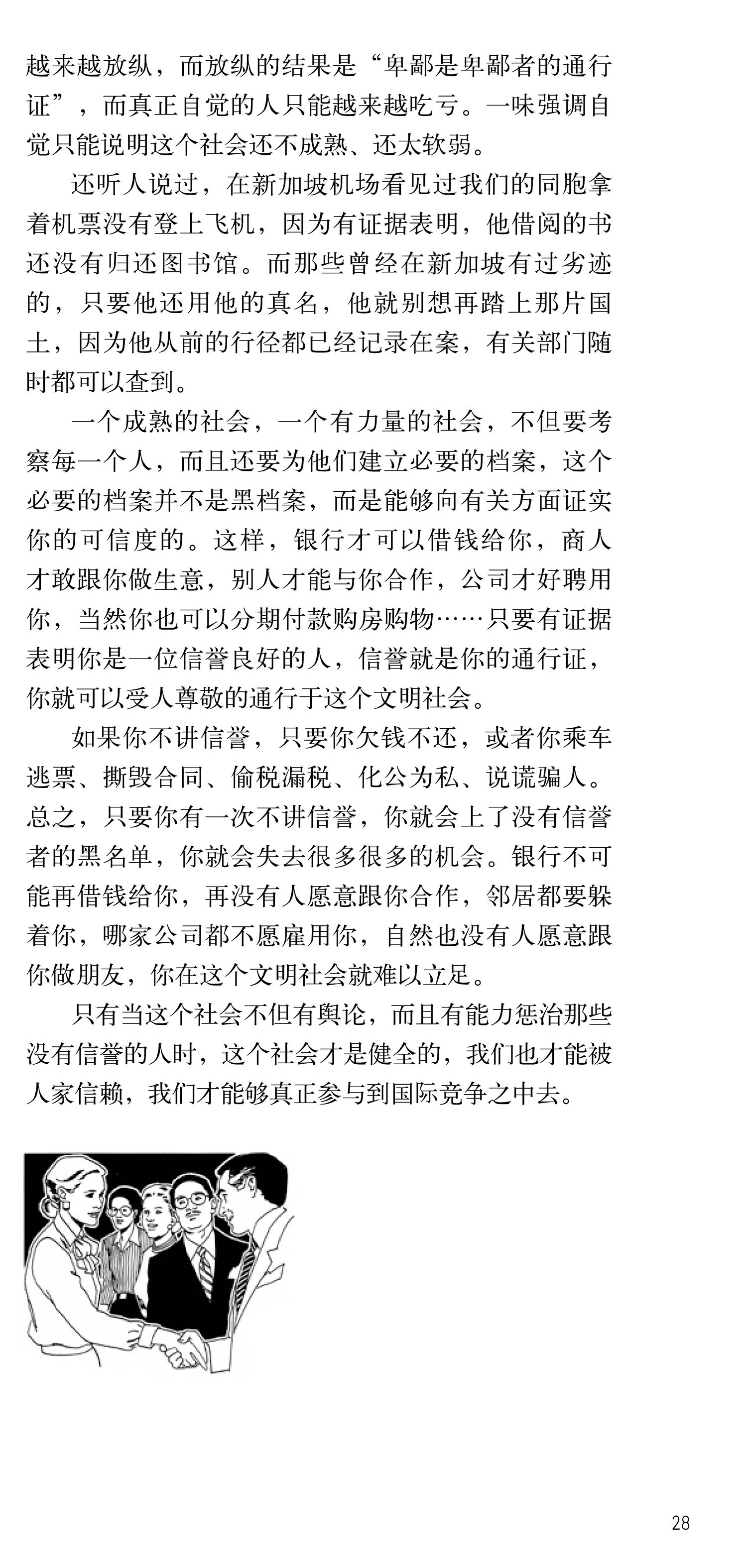 越来越放纵，而放纵的结果是“卑鄙是卑鄙者的通行证”，而真正自觉的人只能越来越吃亏。一味强调自觉只能说明这个社会还不成熟、还太软弱。

还听人说过，在新加坡机场看见过我们的同胞拿着机票没有登上飞机，因为有证据表明，他借阅的书还没有归还图书馆。而那些曾经在新加坡有过劣迹的，只要他还用他的真名，他就别想再踏上那片国土，因为他从前的行径都已经记录在案，有关部门随时都可以查到。

一个成熟的社会，一个有力量的社会，不但要考察每一个人，而且还要为他们建立必要的档案，这个必要的档案并不是黑档案，而是能够向有关方面证实你的可信度的。这样，银行才可以借钱给你，商人才敢跟你做生意，别人才能与你合作，公司才好聘用你，当然你也可以分期付款购房购物……只要有证据表明你是一位信誉良好的人，信誉就是你的通行证，你就可以受人尊敬的通行于这个文明社会。

如果你不讲信誉，只要你欠钱不还，或者你乘车逃票、撕毁合同、偷税漏税、化公为私、说谎骗人。总之，只要你有一次不讲信誉，你就会上了没有信誉者的黑名单，你就会失去很多很多的机会。银行不可能再借钱给你，再没有人愿意跟你合作，邻居都要躲着你，哪家公司都不愿雇用你，自然也没有人愿意跟你做朋友，你在这个文明社会就难以立足。

只有当这个社会不但有舆论，而且有能力惩治那些没有信誉的人时，这个社会才是健全的，我们也才能被人家信赖，我们才能够真正参与到国际竞争之中去。

28